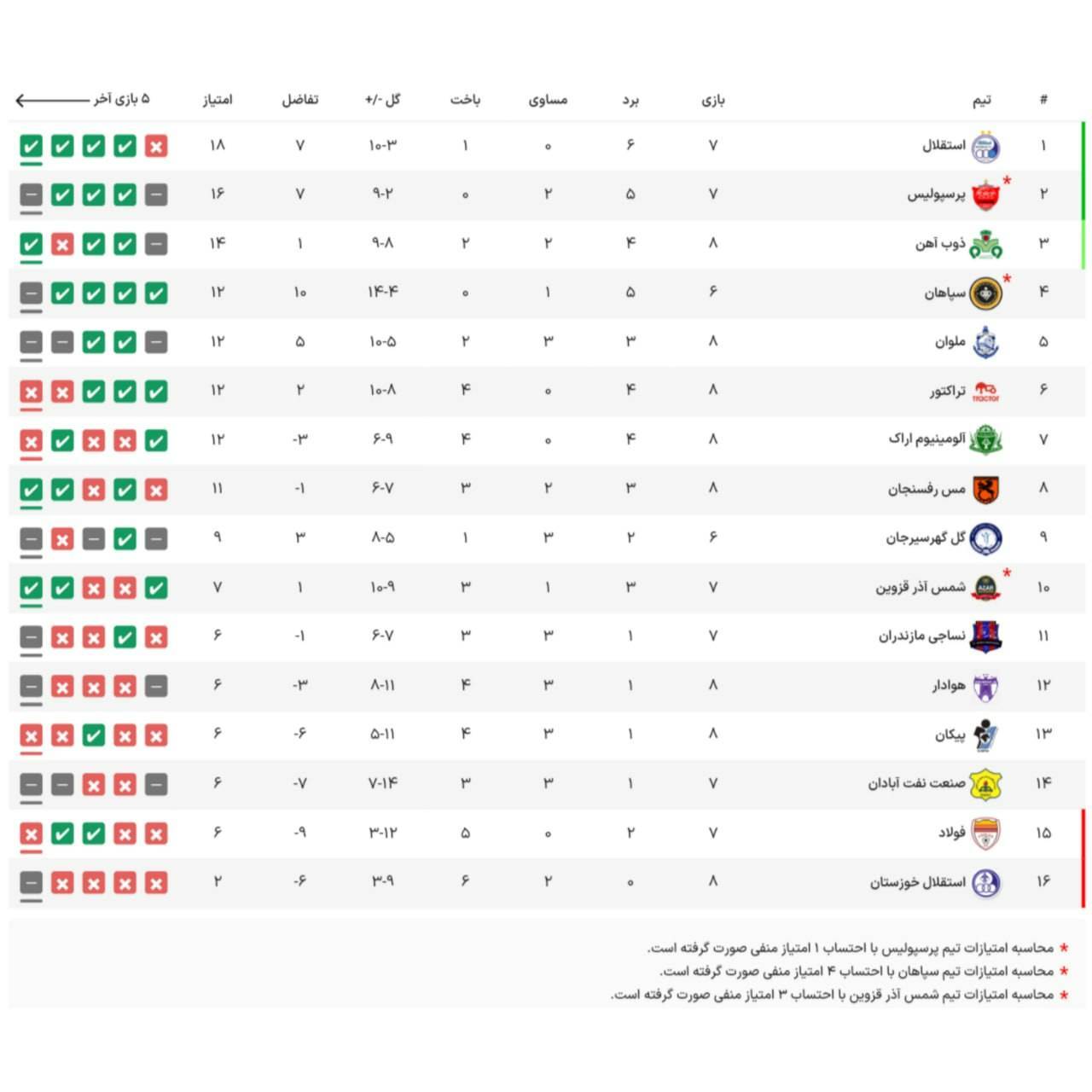 | # | تیم | بازی | برد | مساوی | باخت | گل -/+ | تفاضل | امتیاز | ۵ بازی آخر |
|---|---|---|---|---|---|---|---|---|---|
| ۱ | استقلال | ۷ | ۶ | ۰ | ۱ | ۱۰-۳ | ۷ | ۱۸ | |
| ۲ | پرسپولیس * | ۷ | ۵ | ۲ | ۰ | ۹-۲ | ۷ | ۱۶ | |
| ۳ | ذوب آهن | ۸ | ۴ | ۲ | ۲ | ۹-۸ | ۱ | ۱۴ | |
| ۴ | سپاهان * | ۶ | ۵ | ۱ | ۰ | ۱۴-۴ | ۱۰ | ۱۲ | |
| ۵ | ملوان | ۸ | ۳ | ۳ | ۲ | ۱۰-۵ | ۵ | ۱۲ | |
| ۶ | تراکتور | ۸ | ۴ | ۰ | ۴ | ۱۰-۸ | ۲ | ۱۲ | |
| ۷ | آلومینیوم اراک | ۸ | ۴ | ۰ | ۴ | ۶-۹ | -۳ | ۱۲ | |
| ۸ | مس رفسنجان | ۸ | ۳ | ۲ | ۳ | ۶-۷ | -۱ | ۱۱ | |
| ۹ | گل گهرسیرجان | ۶ | ۲ | ۳ | ۱ | ۸-۵ | ۳ | ۹ | |
| ۱۰ | شمس آذر قزوین * | ۷ | ۳ | ۱ | ۳ | ۱۰-۹ | ۱ | ۷ | |
| ۱۱ | نساجی مازندران | ۷ | ۱ | ۳ | ۳ | ۶-۷ | -۱ | ۶ | |
| ۱۲ | هوادار | ۸ | ۱ | ۳ | ۴ | ۸-۱۱ | -۳ | ۶ | |
| ۱۳ | پیکان | ۸ | ۱ | ۳ | ۴ | ۵-۱۱ | -۶ | ۶ | |
| ۱۴ | صنعت نفت آبادان | ۷ | ۱ | ۳ | ۳ | ۷-۱۴ | -۷ | ۶ | |
| ۱۵ | فولاد | ۷ | ۲ | ۰ | ۵ | ۳-۱۲ | -۹ | ۶ | |
| ۱۶ | استقلال خوزستان | ۸ | ۰ | ۲ | ۶ | ۳-۹ | -۶ | ۲ | |

* محاسبه امتیازات تیم پرسپولیس با احتساب ۱ امتیاز منفی صورت گرفته است.
* محاسبه امتیازات تیم سپاهان با احتساب ۴ امتیاز منفی صورت گرفته است.
* محاسبه امتیازات تیم شمس آذر قزوین با احتساب ۳ امتیاز منفی صورت گرفته است.